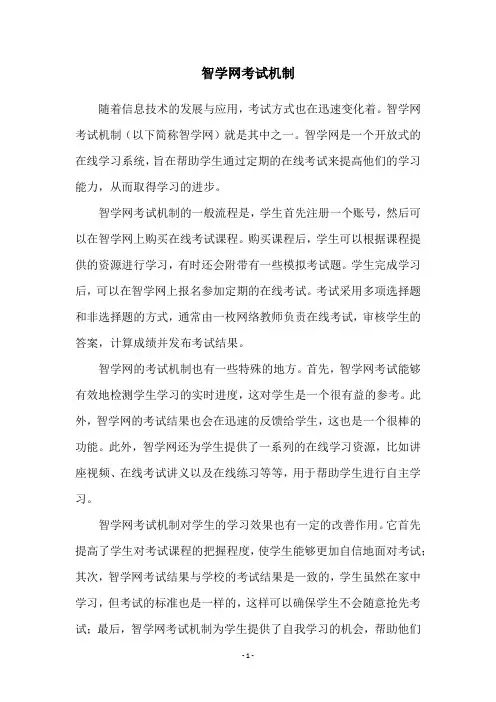 智学网考试机制

随着信息技术的发展与应用，考试方式也在迅速变化着。智学网考试机制（以下简称智学网）就是其中之一。智学网是一个开放式的在线学习系统，旨在帮助学生通过定期的在线考试来提高他们的学习能力，从而取得学习的进步。

智学网考试机制的一般流程是，学生首先注册一个账号，然后可以在智学网上购买在线考试课程。购买课程后，学生可以根据课程提供的资源进行学习，有时还会附带有一些模拟考试题。学生完成学习后，可以在智学网上报名参加定期的在线考试。考试采用多项选择题和非选择题的方式，通常由一枚网络教师负责在线考试，审核学生的答案，计算成绩并发布考试结果。

智学网的考试机制也有一些特殊的地方。首先，智学网考试能够有效地检测学生学习的实时进度，这对学生是一个很有益的参考。此外，智学网的考试结果也会在迅速的反馈给学生，这也是一个很棒的功能。此外，智学网还为学生提供了一系列的在线学习资源，比如讲座视频、在线考试讲义以及在线练习等等，用于帮助学生进行自主学习。

智学网考试机制对学生的学习效果也有一定的改善作用。它首先提高了学生对考试课程的把握程度，使学生能够更加自信地面对考试；其次，智学网考试结果与学校的考试结果是一致的，学生虽然在家中学习，但考试的标准也是一样的，这样可以确保学生不会随意抢先考试；最后，智学网考试机制为学生提供了自我学习的机会，帮助他们

- 1 -